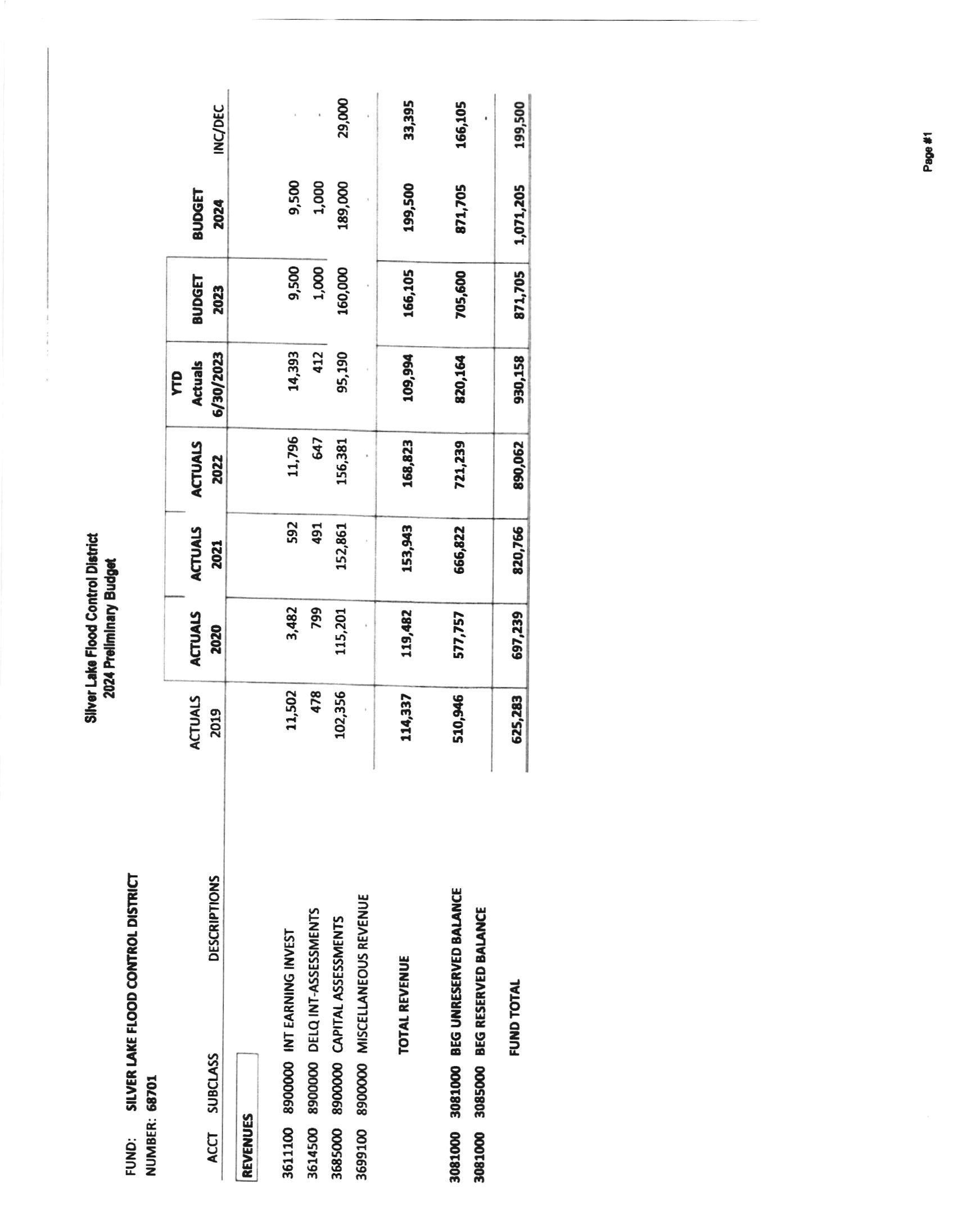 Silver Lake Flood Control District
2024 Preliminary Budget

FUND: SILVER LAKE FLOOD CONTROL DISTRICT
NUMBER: 68701

| ACCT | SUBCLASS | DESCRIPTIONS | ACTUALS 2019 | ACTUALS 2020 | ACTUALS 2021 | ACTUALS 2022 | YTD Actuals 6/30/2023 | BUDGET 2023 | BUDGET 2024 | INC/DEC |
|---|---|---|---|---|---|---|---|---|---|---|
| REVENUES | | | | | | | | | | |
| 3611100 | 8900000 | INT EARNING INVEST | 11,502 | 3,482 | 592 | 11,796 | 14,393 | 9,500 | 9,500 | - |
| 3614500 | 8900000 | DELQ INT-ASSESSMENTS | 478 | 799 | 491 | 647 | 412 | 1,000 | 1,000 | - |
| 3685000 | 8900000 | CAPITAL ASSESSMENTS | 102,356 | 115,201 | 152,861 | 156,381 | 95,190 | 160,000 | 189,000 | 29,000 |
| 3699100 | 8900000 | MISCELLANEOUS REVENUE | - | - | - | - | - | - | - | - |
| | | TOTAL REVENUE | 114,337 | 119,482 | 153,943 | 168,823 | 109,994 | 166,105 | 199,500 | 33,395 |
| 3081000 | 3081000 | BEG UNRESERVED BALANCE | 510,946 | 577,757 | 666,822 | 721,239 | 820,164 | 705,600 | 871,705 | 166,105 |
| 3081000 | 3085000 | BEG RESERVED BALANCE | | | | | | | | - |
| | | FUND TOTAL | 625,283 | 697,239 | 820,766 | 890,062 | 930,158 | 871,705 | 1,071,205 | 199,500 |

Page #1